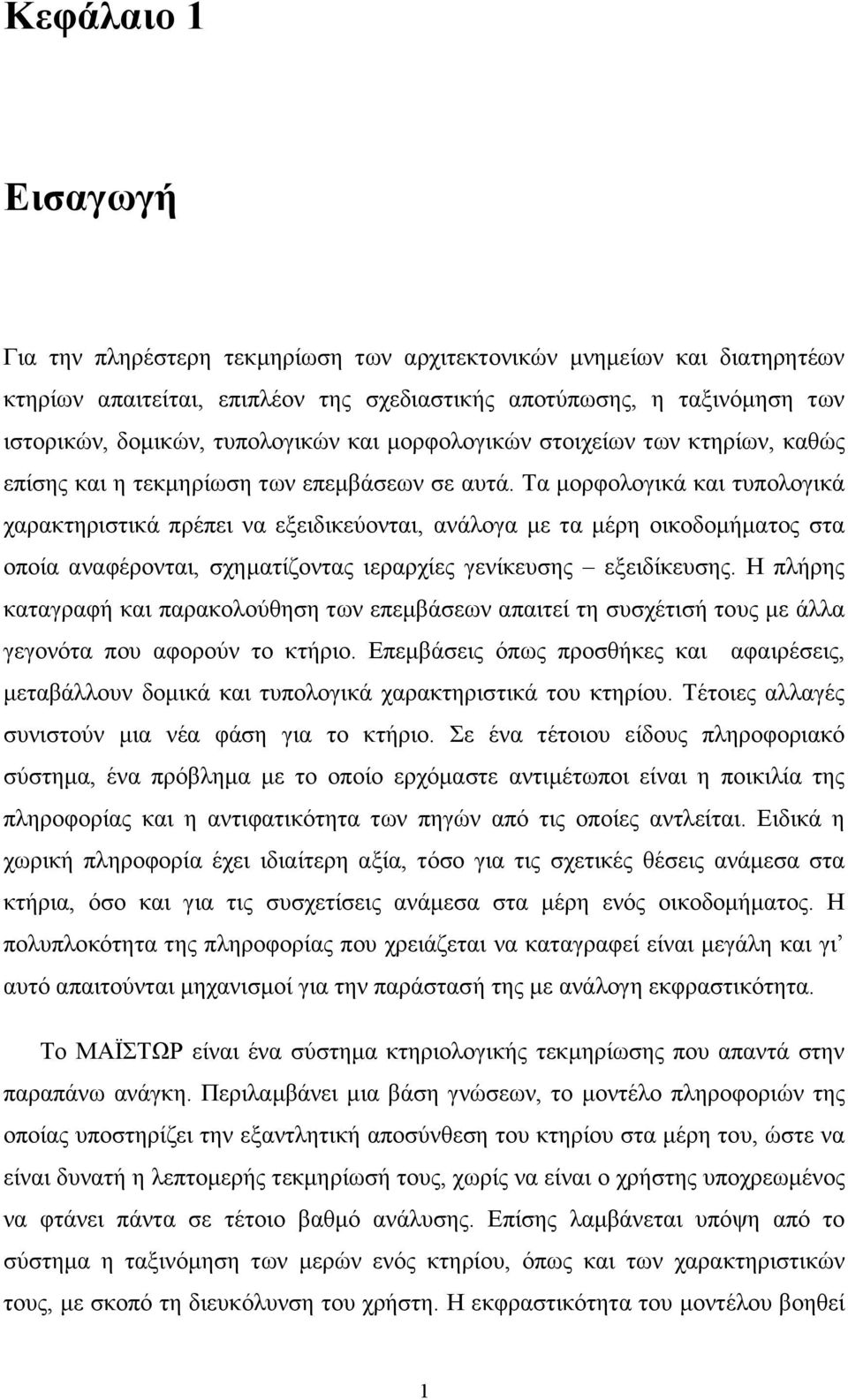 Κεφάλαιο 1

Εισαγωγή

Για την πληρέστερη τεκμηρίωση των αρχιτεκτονικών μνημείων και διατηρητέων κτηρίων απαιτείται, επιπλέον της σχεδιαστικής αποτύπωσης, η ταξινόμηση των ιστορικών, δομικών, τυπολογικών και μορφολογικών στοιχείων των κτηρίων, καθώς επίσης και η τεκμηρίωση των επεμβάσεων σε αυτά. Τα μορφολογικά και τυπολογικά χαρακτηριστικά πρέπει να εξειδικεύονται, ανάλογα με τα μέρη οικοδομήματος στα οποία αναφέρονται, σχηματίζοντας ιεραρχίες γενίκευσης – εξειδίκευσης. Η πλήρης καταγραφή και παρακολούθηση των επεμβάσεων απαιτεί τη συσχέτισή τους με άλλα γεγονότα που αφορούν το κτήριο. Επεμβάσεις όπως προσθήκες και αφαιρέσεις, μεταβάλλουν δομικά και τυπολογικά χαρακτηριστικά του κτηρίου. Τέτοιες αλλαγές συνιστούν μια νέα φάση για το κτήριο. Σε ένα τέτοιου είδους πληροφοριακό σύστημα, ένα πρόβλημα με το οποίο ερχόμαστε αντιμέτωποι είναι η ποικιλία της πληροφορίας και η αντιφατικότητα των πηγών από τις οποίες αντλείται. Ειδικά η χωρική πληροφορία έχει ιδιαίτερη αξία, τόσο για τις σχετικές θέσεις ανάμεσα στα κτήρια, όσο και για τις συσχετίσεις ανάμεσα στα μέρη ενός οικοδομήματος. Η πολυπλοκότητα της πληροφορίας που χρειάζεται να καταγραφεί είναι μεγάλη και γι' αυτό απαιτούνται μηχανισμοί για την παράστασή της με ανάλογη εκφραστικότητα.

Το ΜΑΪΣΤΩΡ είναι ένα σύστημα κτηριολογικής τεκμηρίωσης που απαντά στην παραπάνω ανάγκη. Περιλαμβάνει μια βάση γνώσεων, το μοντέλο πληροφοριών της οποίας υποστηρίζει την εξαντλητική αποσύνθεση του κτηρίου στα μέρη του, ώστε να είναι δυνατή η λεπτομερής τεκμηρίωσή τους, χωρίς να είναι ο χρήστης υποχρεωμένος να φτάνει πάντα σε τέτοιο βαθμό ανάλυσης. Επίσης λαμβάνεται υπόψη από το σύστημα η ταξινόμηση των μερών ενός κτηρίου, όπως και των χαρακτηριστικών τους, με σκοπό τη διευκόλυνση του χρήστη. Η εκφραστικότητα του μοντέλου βοηθεί

1